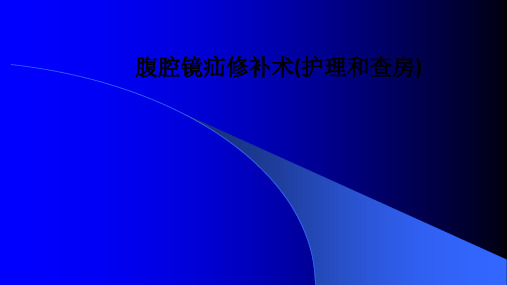 腹腔镜疝修补术(护理和查房)